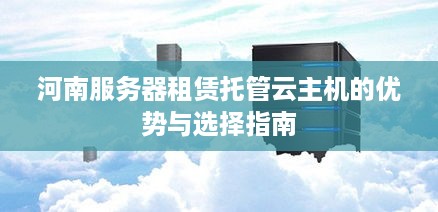 河南服务器租赁托管云主机的优势与选择指南